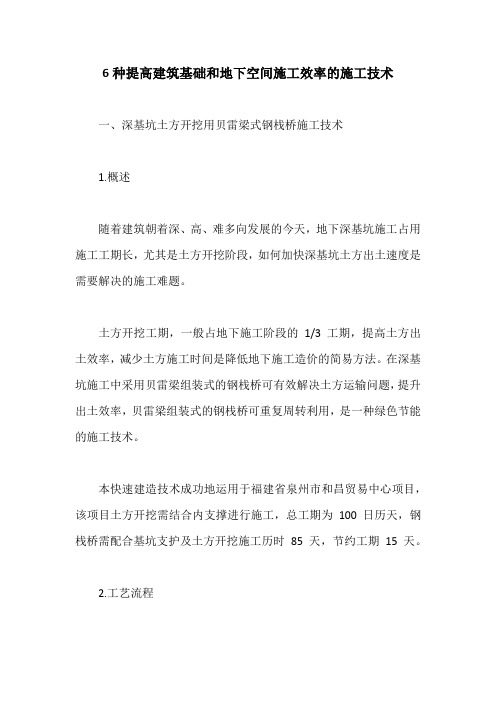 6 种提高建筑基础和地下空间施工效率的施工技术

一、深基坑土方开挖用贝雷梁式钢栈桥施工技术

1.概述

随着建筑朝着深、高、难多向发展的今天，地下深基坑施工占用施工工期长，尤其是土方开挖阶段，如何加快深基坑土方出土速度是需要解决的施工难题。

土方开挖工期，一般占地下施工阶段的 1/3 工期，提高土方出土效率，减少土方施工时间是降低地下施工造价的简易方法。在深基坑施工中采用贝雷梁组装式的钢栈桥可有效解决土方运输问题，提升出土效率，贝雷梁组装式的钢栈桥可重复周转利用，是一种绿色节能的施工技术。

本快速建造技术成功地运用于福建省泉州市和昌贸易中心项目，该项目土方开挖需结合内支撑进行施工，总工期为 100 日历天，钢栈桥需配合基坑支护及土方开挖施工历时 85 天，节约工期 15 天。

2.工艺流程